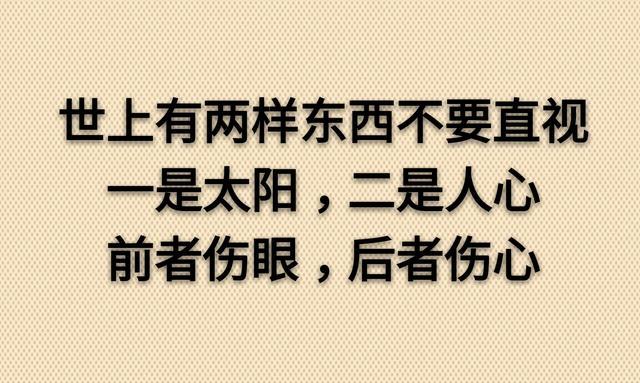 世上有两样东西不要直视
一是太阳，二是人心
前者伤眼，后者伤心